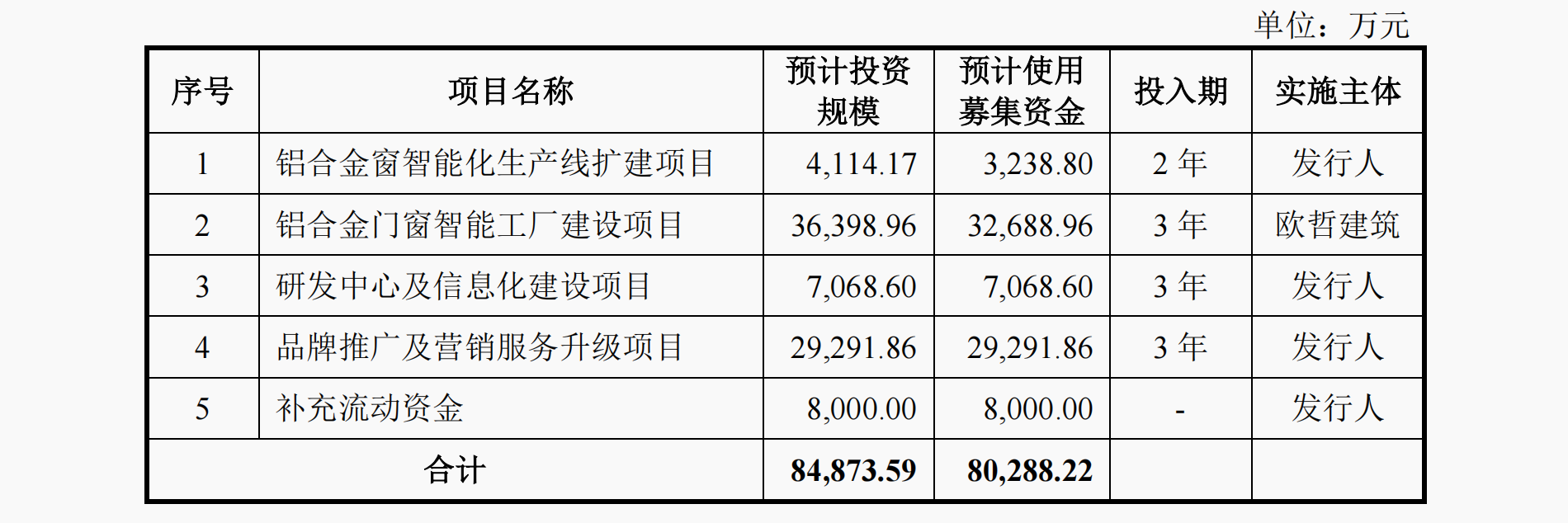 单位：万元

| 序号 | 项目名称 | 预计投资规模 | 预计使用募集资金 | 投入期 | 实施主体 |
|---|---|---|---|---|---|
| 1 | 铝合金窗智能化生产线扩建项目 | 4,114.17 | 3,238.80 | 2年 | 发行人 |
| 2 | 铝合金门窗智能工厂建设项目 | 36,398.96 | 32,688.96 | 3年 | 欧哲建筑 |
| 3 | 研发中心及信息化建设项目 | 7,068.60 | 7,068.60 | 3年 | 发行人 |
| 4 | 品牌推广及营销服务升级项目 | 29,291.86 | 29,291.86 | 3年 | 发行人 |
| 5 | 补充流动资金 | 8,000.00 | 8,000.00 | - | 发行人 |
| 合计 |  | 84,873.59 | 80,288.22 |  |  |